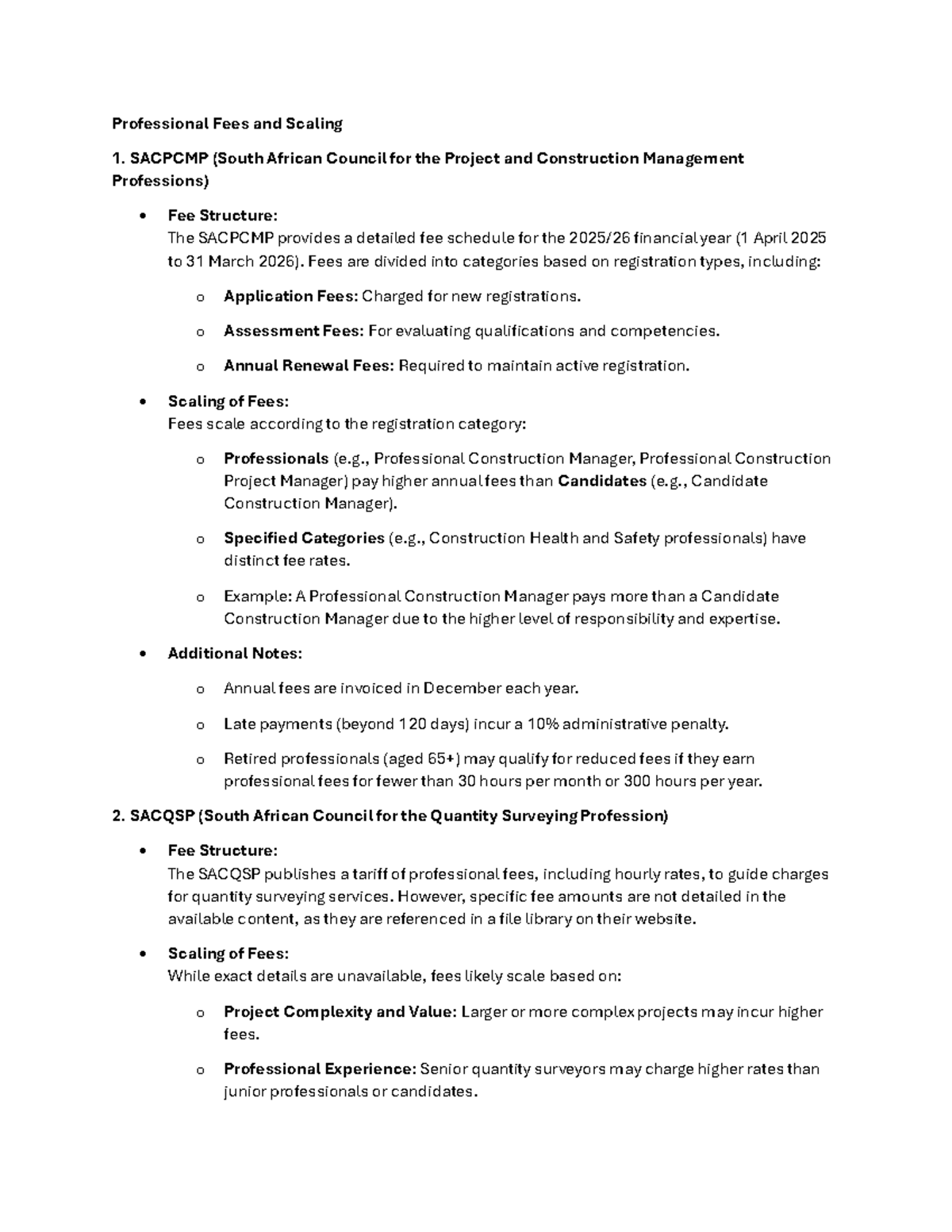 Professional Fees and Scaling

1. SACPCMP (South African Council for the Project and Construction Management Professions)

• Fee Structure:
The SACPCMP provides a detailed fee schedule for the 2025/26 financial year (1 April 2025 to 31 March 2026). Fees are divided into categories based on registration types, including:

o Application Fees: Charged for new registrations.

o Assessment Fees: For evaluating qualifications and competencies.

o Annual Renewal Fees: Required to maintain active registration.

• Scaling of Fees:
Fees scale according to the registration category:

o Professionals (e.g., Professional Construction Manager, Professional Construction Project Manager) pay higher annual fees than Candidates (e.g., Candidate Construction Manager).

o Specified Categories (e.g., Construction Health and Safety professionals) have distinct fee rates.

o Example: A Professional Construction Manager pays more than a Candidate Construction Manager due to the higher level of responsibility and expertise.

• Additional Notes:

o Annual fees are invoiced in December each year.

o Late payments (beyond 120 days) incur a 10% administrative penalty.

o Retired professionals (aged 65+) may qualify for reduced fees if they earn professional fees for fewer than 30 hours per month or 300 hours per year.

2. SACQSP (South African Council for the Quantity Surveying Profession)

• Fee Structure:
The SACQSP publishes a tariff of professional fees, including hourly rates, to guide charges for quantity surveying services. However, specific fee amounts are not detailed in the available content, as they are referenced in a file library on their website.

• Scaling of Fees:
While exact details are unavailable, fees likely scale based on:

o Project Complexity and Value: Larger or more complex projects may incur higher fees.

o Professional Experience: Senior quantity surveyors may charge higher rates than junior professionals or candidates.